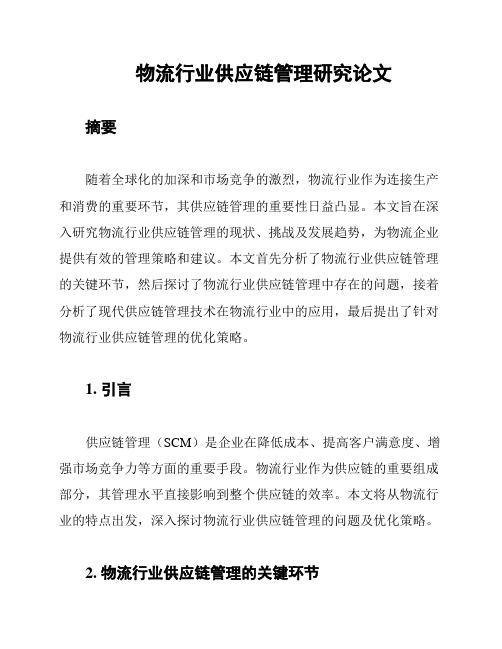 物流行业供应链管理研究论文

摘要

随着全球化的加深和市场竞争的激烈，物流行业作为连接生产和消费的重要环节，其供应链管理的重要性日益凸显。本文旨在深入研究物流行业供应链管理的现状、挑战及发展趋势，为物流企业提供有效的管理策略和建议。本文首先分析了物流行业供应链管理的关键环节，然后探讨了物流行业供应链管理中存在的问题，接着分析了现代供应链管理技术在物流行业中的应用，最后提出了针对物流行业供应链管理的优化策略。

1. 引言

供应链管理（SCM）是企业在降低成本、提高客户满意度、增强市场竞争力等方面的重要手段。物流行业作为供应链的重要组成部分，其管理水平直接影响到整个供应链的效率。本文将从物流行业的特点出发，深入探讨物流行业供应链管理的问题及优化策略。

2. 物流行业供应链管理的关键环节